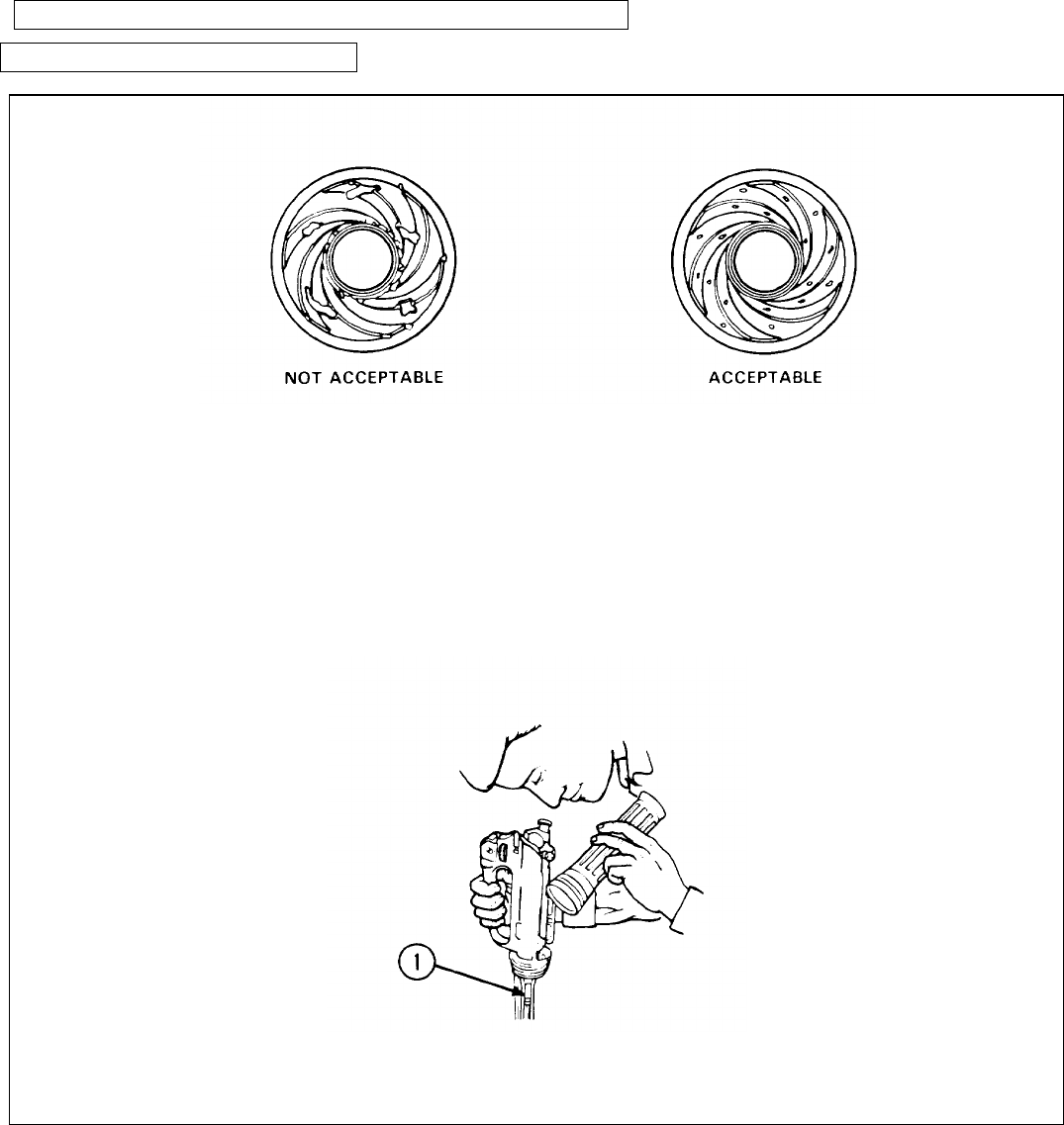 NOT ACCEPTABLE

ACCEPTABLE

1